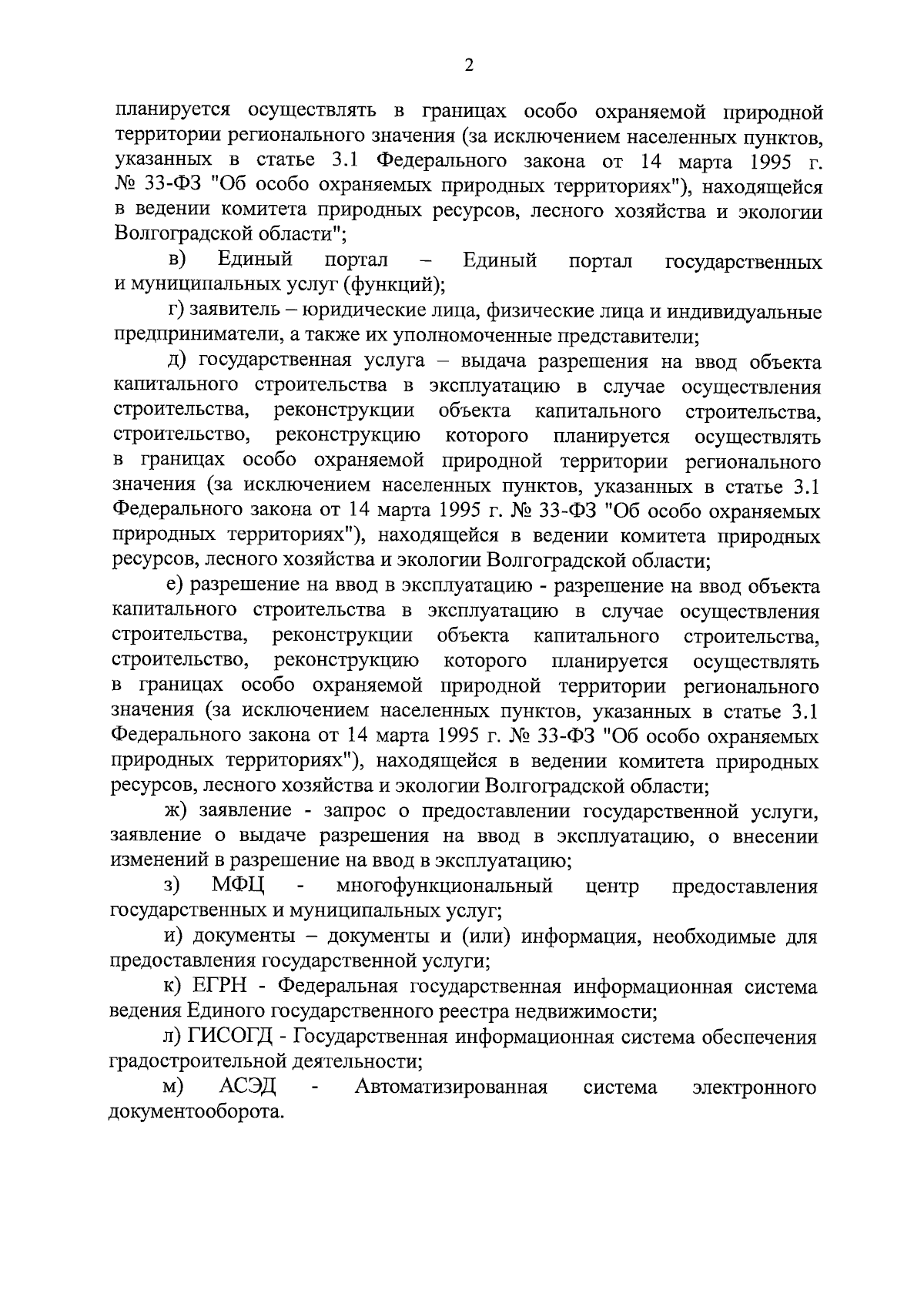 2

планируется осуществлять в границах особо охраняемой природной территории регионального значения (за исключением населенных пунктов, указанных в статье 3.1 Федерального закона от 14 марта 1995 г. № 33-ФЗ "Об особо охраняемых природных территориях"), находящейся в ведении комитета природных ресурсов, лесного хозяйства и экологии Волгоградской области";

в) Единый портал – Единый портал государственных и муниципальных услуг (функций);

г) заявитель – юридические лица, физические лица и индивидуальные предприниматели, а также их уполномоченные представители;

д) государственная услуга – выдача разрешения на ввод объекта капитального строительства в эксплуатацию в случае осуществления строительства, реконструкции объекта капитального строительства, строительство, реконструкцию которого планируется осуществлять в границах особо охраняемой природной территории регионального значения (за исключением населенных пунктов, указанных в статье 3.1 Федерального закона от 14 марта 1995 г. № 33-ФЗ "Об особо охраняемых природных территориях"), находящейся в ведении комитета природных ресурсов, лесного хозяйства и экологии Волгоградской области;

е) разрешение на ввод в эксплуатацию - разрешение на ввод объекта капитального строительства в эксплуатацию в случае осуществления строительства, реконструкции объекта капитального строительства, строительство, реконструкцию которого планируется осуществлять в границах особо охраняемой природной территории регионального значения (за исключением населенных пунктов, указанных в статье 3.1 Федерального закона от 14 марта 1995 г. № 33-ФЗ "Об особо охраняемых природных территориях"), находящейся в ведении комитета природных ресурсов, лесного хозяйства и экологии Волгоградской области;

ж) заявление - запрос о предоставлении государственной услуги, заявление о выдаче разрешения на ввод в эксплуатацию, о внесении изменений в разрешение на ввод в эксплуатацию;

з) МФЦ - многофункциональный центр предоставления государственных и муниципальных услуг;

и) документы – документы и (или) информация, необходимые для предоставления государственной услуги;

к) ЕГРН - Федеральная государственная информационная система ведения Единого государственного реестра недвижимости;

л) ГИСОГД - Государственная информационная система обеспечения градостроительной деятельности;

м) АСЭД - Автоматизированная система электронного документооборота.